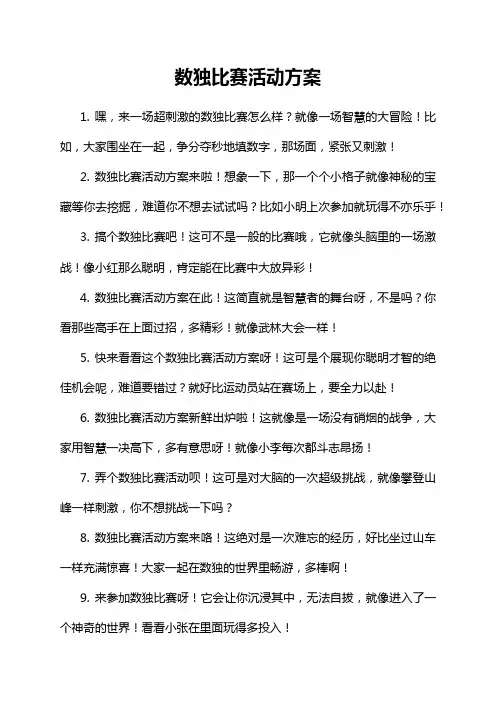 数独比赛活动方案

1. 嘿，来一场超刺激的数独比赛怎么样？就像一场智慧的大冒险！比如，大家围坐在一起，争分夺秒地填数字，那场面，紧张又刺激！

2. 数独比赛活动方案来啦！想象一下，那一个个小格子就像神秘的宝藏等你去挖掘，难道你不想去试试吗？比如小明上次参加就玩得不亦乐乎！

3. 搞个数独比赛吧！这可不是一般的比赛哦，它就像头脑里的一场激战！像小红那么聪明，肯定能在比赛中大放异彩！

4. 数独比赛活动方案在此！这简直就是智慧者的舞台呀，不是吗？你看那些高手在上面过招，多精彩！就像武林大会一样！

5. 快来看看这个数独比赛活动方案呀！这可是个展现你聪明才智的绝佳机会呢，难道要错过？就好比运动员站在赛场上，要全力以赴！

6. 数独比赛活动方案新鲜出炉啦！这就像是一场没有硝烟的战争，大家用智慧一决高下，多有意思呀！就像小李每次都斗志昂扬！

7. 弄个数独比赛活动呗！这可是对大脑的一次超级挑战，就像攀登山峰一样刺激，你不想挑战一下吗？

8. 数独比赛活动方案来咯！这绝对是一次难忘的经历，好比坐过山车一样充满惊喜！大家一起在数独的世界里畅游，多棒啊！

9. 来参加数独比赛呀！它会让你沉浸其中，无法自拔，就像进入了一个神奇的世界！看看小张在里面玩得多投入！